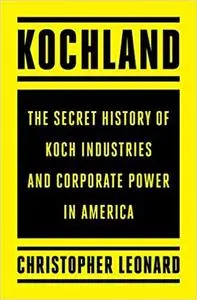 KOCHLAND

THE SECRET HISTORY OF KOCH INDUSTRIES AND CORPORATE POWER IN AMERICA

CHRISTOPHER LEONARD